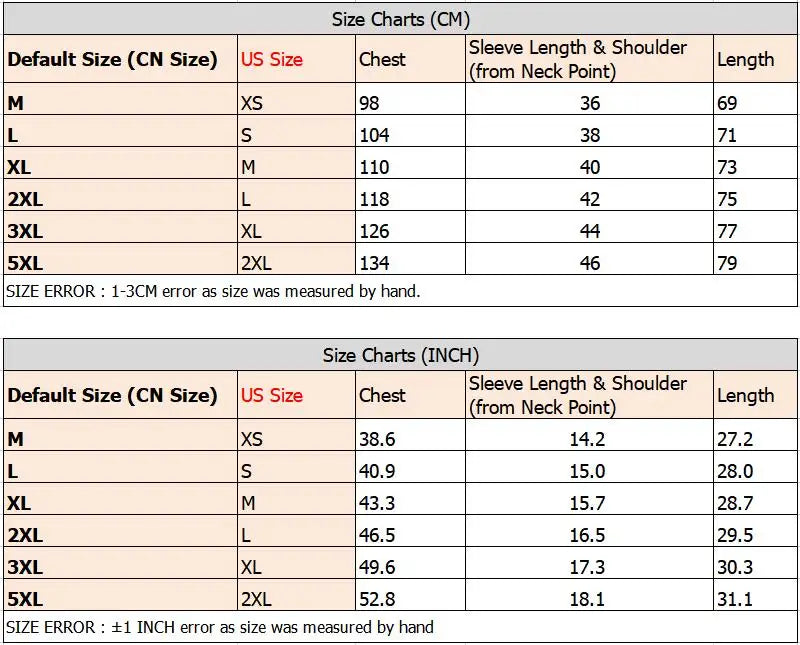 Size Charts (CM)

| Default Size (CN Size) | US Size | Chest | Sleeve Length & Shoulder (from Neck Point) | Length |
|---|---|---|---|---|
| M | XS | 98 | 36 | 69 |
| L | S | 104 | 38 | 71 |
| XL | M | 110 | 40 | 73 |
| 2XL | L | 118 | 42 | 75 |
| 3XL | XL | 126 | 44 | 77 |
| 5XL | 2XL | 134 | 46 | 79 |

SIZE ERROR : 1-3CM error as size was measured by hand.

Size Charts (INCH)

| Default Size (CN Size) | US Size | Chest | Sleeve Length & Shoulder (from Neck Point) | Length |
|---|---|---|---|---|
| M | XS | 38.6 | 14.2 | 27.2 |
| L | S | 40.9 | 15.0 | 28.0 |
| XL | M | 43.3 | 15.7 | 28.7 |
| 2XL | L | 46.5 | 16.5 | 29.5 |
| 3XL | XL | 49.6 | 17.3 | 30.3 |
| 5XL | 2XL | 52.8 | 18.1 | 31.1 |

SIZE ERROR : ±1 INCH error as size was measured by hand